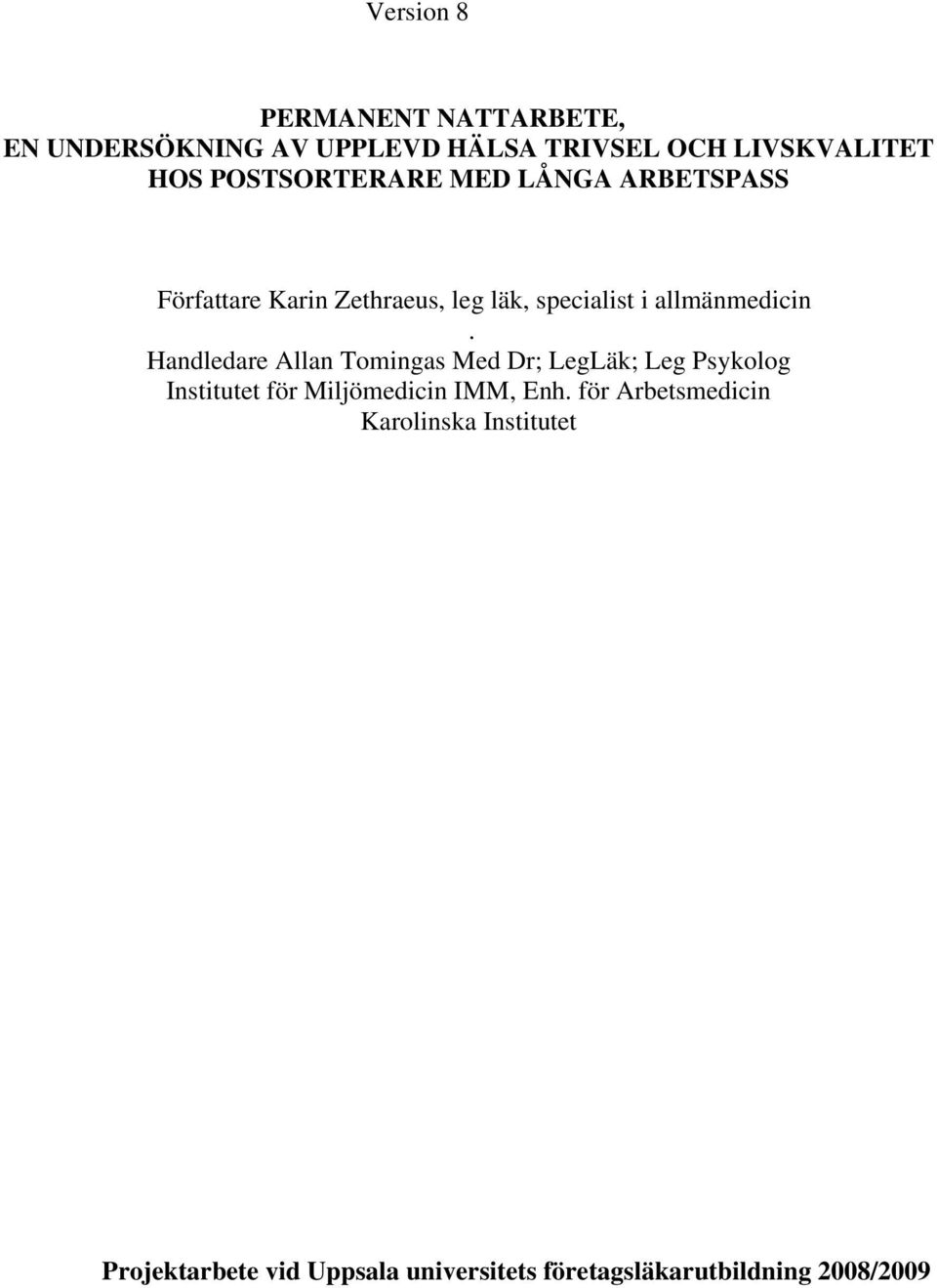 Version 8

PERMANENT NATTARBETE,
EN UNDERSÖKNING AV UPPLEVD HÄLSA TRIVSEL OCH LIVSKVALITET HOS POSTSORTERARE MED LÅNGA ARBETSPASS

Författare Karin Zethraeus, leg läk, specialist i allmänmedicin
.
Handledare Allan Tomingas Med Dr; LegLäk; Leg Psykolog
Institutet för Miljömedicin IMM, Enh. för Arbetsmedicin
Karolinska Institutet

Projektarbete vid Uppsala universitets företagsläkarutbildning 2008/2009